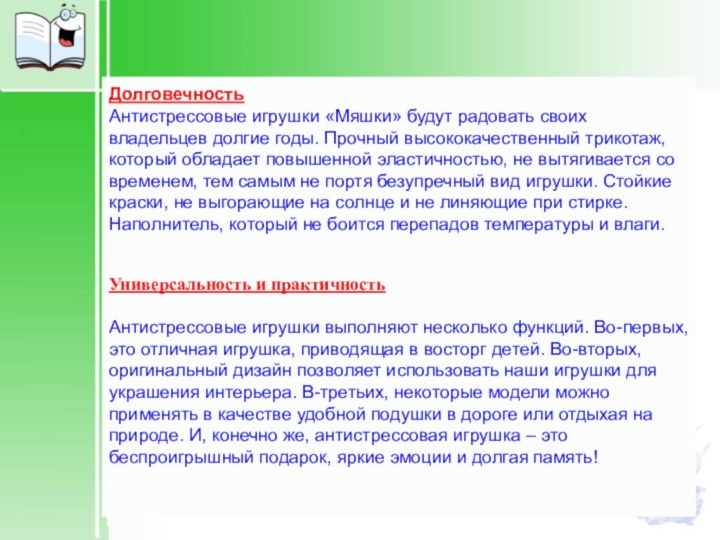 Долговечность
Антистрессовые игрушки «Мяшки» будут радовать своих владельцев долгие годы. Прочный высококачественный трикотаж, который обладает повышенной эластичностью, не вытягивается со временем, тем самым не портя безупречный вид игрушки. Стойкие краски, не выгорающие на солнце и не линяющие при стирке. Наполнитель, который не боится перепадов температуры и влаги.

Универсальность и практичность

Антистрессовые игрушки выполняют несколько функций. Во-первых, это отличная игрушка, приводящая в восторг детей. Во-вторых, оригинальный дизайн позволяет использовать наши игрушки для украшения интерьера. В-третьих, некоторые модели можно применять в качестве удобной подушки в дороге или отдыхая на природе. И, конечно же, антистрессовая игрушка – это беспроигрышный подарок, яркие эмоции и долгая память!